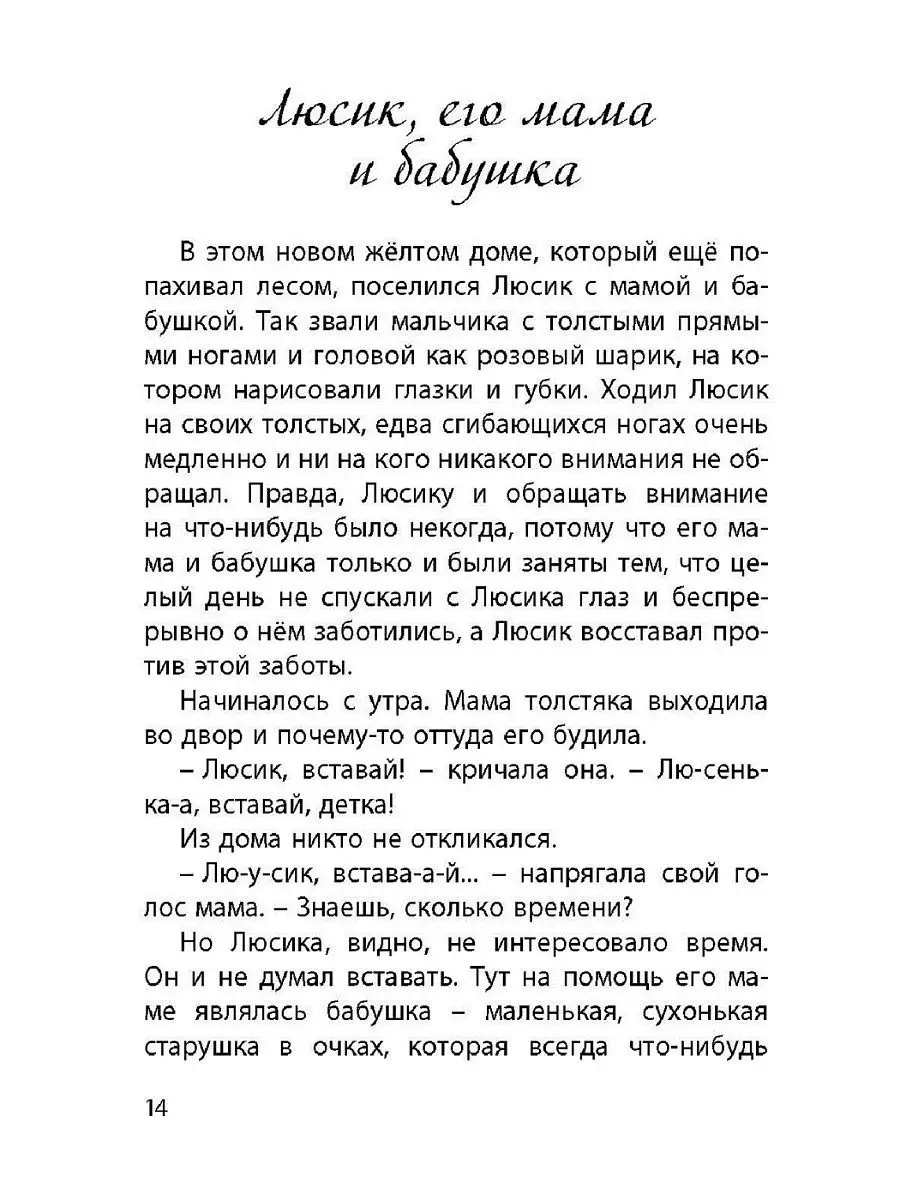 Люсик, его мама и бабушка

В этом новом жёлтом доме, который ещё попахивал лесом, поселился Люсик с мамой и бабушкой. Так звали мальчика с толстыми прямыми ногами и головой как розовый шарик, на котором нарисовали глазки и губки. Ходил Люсик на своих толстых, едва сгибающихся ногах очень медленно и ни на кого никакого внимания не обращал. Правда, Люсику и обращать внимание на что-нибудь было некогда, потому что его мама и бабушка только и были заняты тем, что целый день не спускали с Люсика глаз и беспрерывно о нём заботились, а Люсик восставал против этой заботы.

Начиналось с утра. Мама толстяка выходила во двор и почему-то оттуда его будила.

– Люсик, вставай! – кричала она. – Лю-сенька-а, вставай, детка!

Из дома никто не откликался.

– Лю-у-сик, встава-а-й... – напрягала свой голос мама. – Знаешь, сколько времени?

Но Люсика, видно, не интересовало время. Он и не думал вставать. Тут на помощь его маме являлась бабушка – маленькая, сухонькая старушка в очках, которая всегда что-нибудь

14